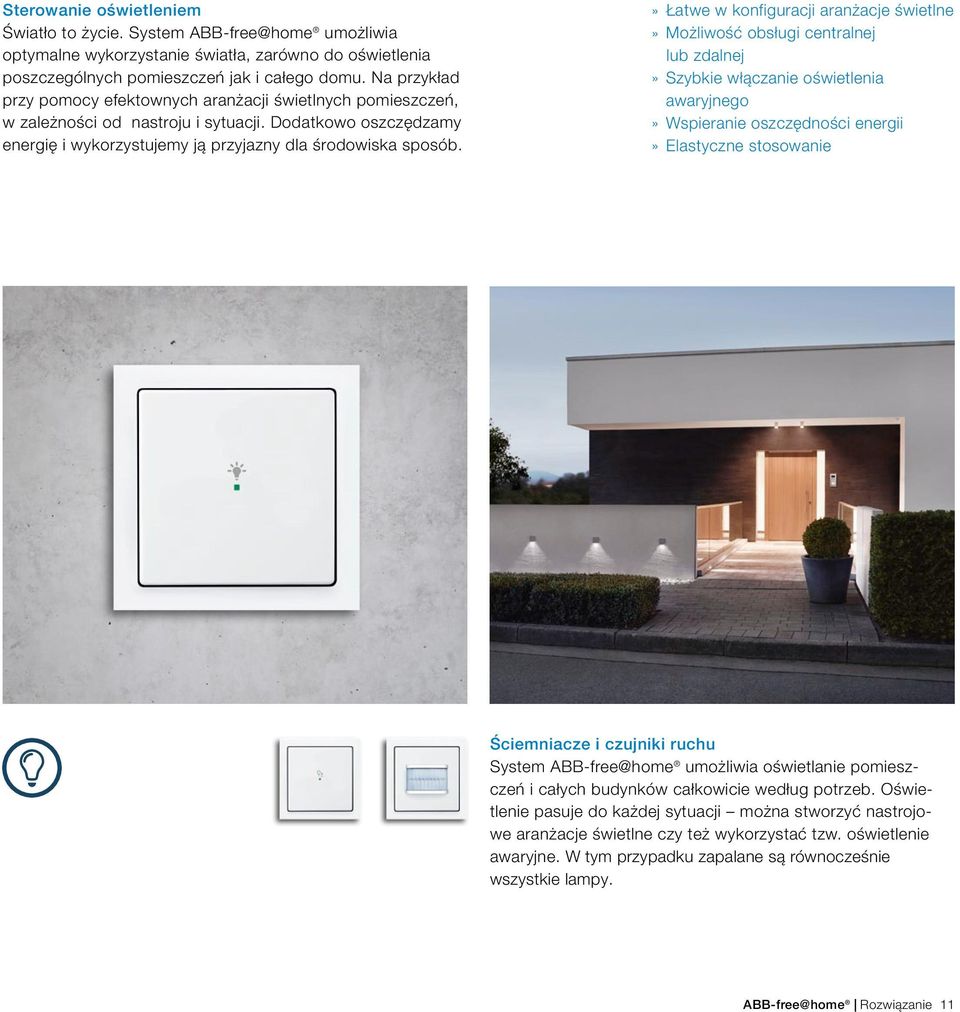 Sterowanie oświetleniem
Światło to życie. System ABB-free@home® umożliwia optymalne wykorzystanie światła, zarówno do oświetlenia poszczególnych pomieszczeń jak i całego domu. Na przykład przy pomocy efektownych aranżacji świetlnych pomieszczeń, w zależności od nastroju i sytuacji. Dodatkowo oszczędzamy energię i wykorzystujemy ją przyjazny dla środowiska sposób.

» Łatwe w konfiguracji aranżacje świetlne
» Możliwość obsługi centralnej lub zdalnej
» Szybkie włączanie oświetlenia awaryjnego
» Wspieranie oszczędności energii
» Elastyczne stosowanie

Ściemniacze i czujniki ruchu
System ABB-free@home® umożliwia oświetlanie pomieszczeń i całych budynków całkowicie według potrzeb. Oświetlenie pasuje do każdej sytuacji – można stworzyć nastrojowe aranżacje świetlne czy też wykorzystać tzw. oświetlenie awaryjne. W tym przypadku zapalane są równocześnie wszystkie lampy.

ABB-free@home® | Rozwiązanie 11